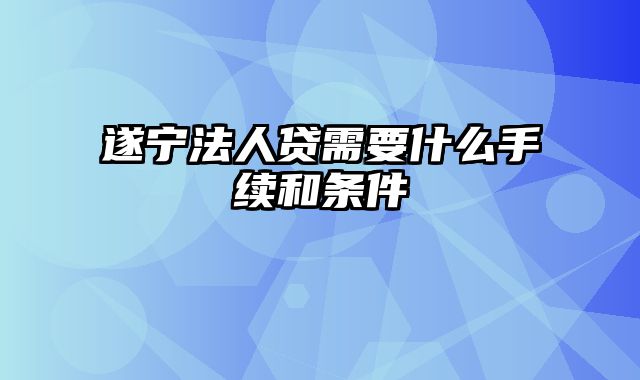 遂宁法人贷需要什么手续和条件